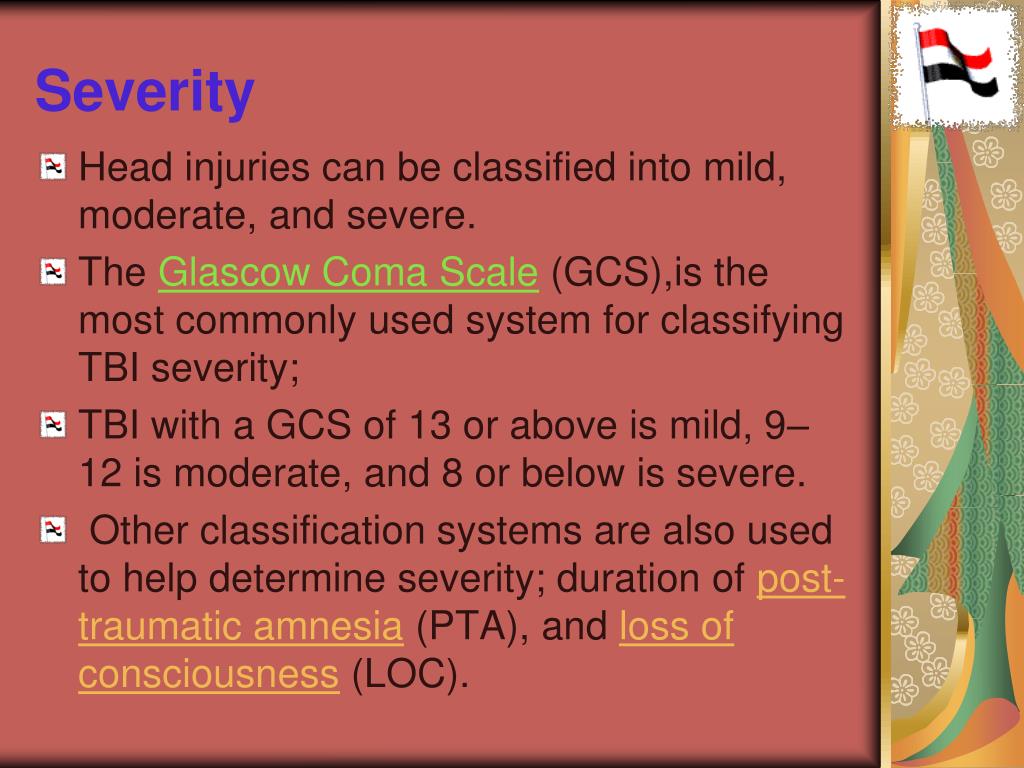 Severity

Head injuries can be classified into mild, moderate, and severe.

The Glascow Coma Scale (GCS),is the most commonly used system for classifying TBI severity;

TBI with a GCS of 13 or above is mild, 9–12 is moderate, and 8 or below is severe.

Other classification systems are also used to help determine severity; duration of post-traumatic amnesia (PTA), and loss of consciousness (LOC).